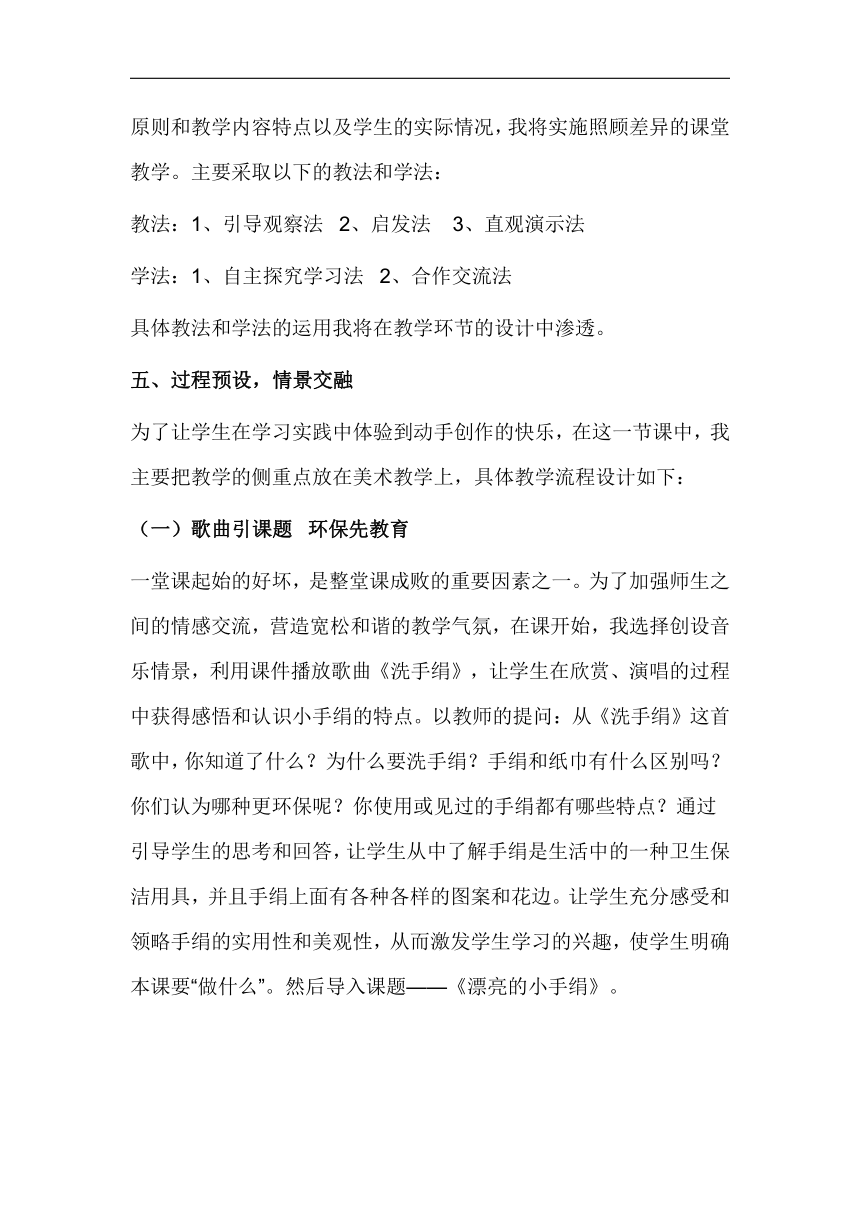 原则和教学内容特点以及学生的实际情况，我将实施照顾差异的课堂教学。主要采取以下的教法和学法：

教法：1、引导观察法 2、启发法 3、直观演示法

学法：1、自主探究学习法 2、合作交流法

具体教法和学法的运用我将在教学环节的设计中渗透。

五、过程预设，情景交融

为了让学生在学习实践中体验到动手创作的快乐，在这一节课中，我主要把教学的侧重点放在美术教学上，具体教学流程设计如下：

（一）歌曲引课题 环保先教育

一堂课起始的好坏，是整堂课成败的重要因素之一。为了加强师生之间的情感交流，营造宽松和谐的教学气氛，在课开始，我选择创设音乐情景，利用课件播放歌曲《洗手绢》，让学生在欣赏、演唱的过程中获得感悟和认识小手绢的特点。以教师的提问：从《洗手绢》这首歌中，你知道了什么？为什么要洗手绢？手绢和纸巾有什么区别吗？你们认为哪种更环保呢？你使用或见过的手绢都有哪些特点？通过引导学生的思考和回答，让学生从中了解手绢是生活中的一种卫生保洁用具，并且手绢上面有各种各样的图案和花边。让学生充分感受和领略手绢的实用性和美观性，从而激发学生学习的兴趣，使学生明确本课要“做什么”。然后导入课题——《漂亮的小手绢》。